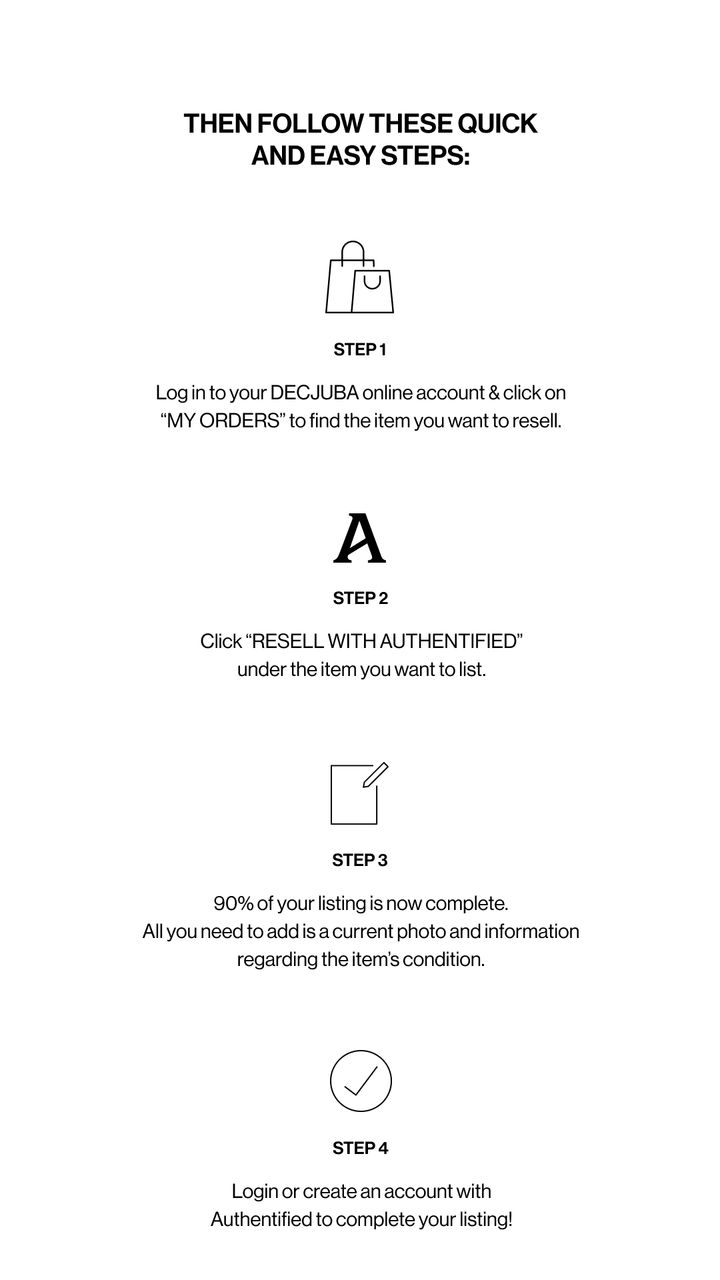 THEN FOLLOW THESE QUICK AND EASY STEPS:

STEP 1

Log in to your DECJUBA online account & click on “MY ORDERS” to find the item you want to resell.

A

STEP 2

Click “RESELL WITH AUTHENTIFIED” under the item you want to list.

STEP 3

90% of your listing is now complete. All you need to add is a current photo and information regarding the item’s condition.

STEP 4

Login or create an account with Authentified to complete your listing!